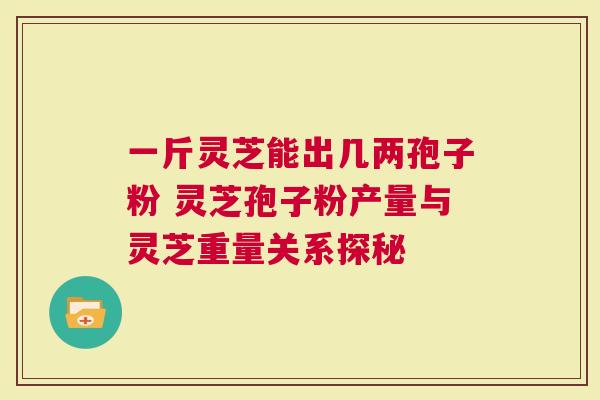 一斤灵芝能出几两孢子粉 灵芝孢子粉产量与灵芝重量关系探秘